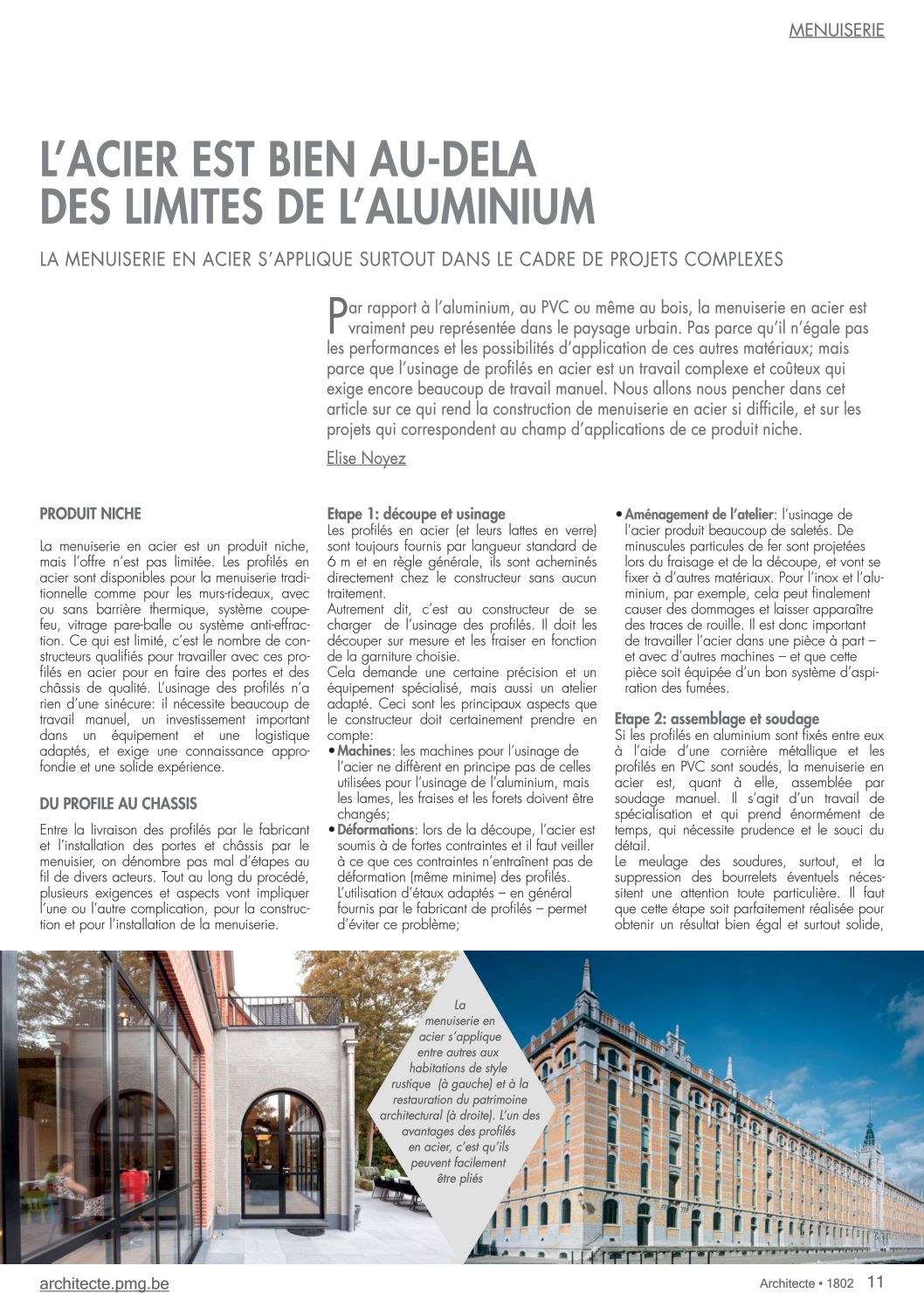 MENUISERIE

L'ACIER EST BIEN AU-DELA DES LIMITES DE L'ALUMINIUM

LA MENUISERIE EN ACIER S'APPLIQUE SURTOUT DANS LE CADRE DE PROJETS COMPLEXES

Par rapport à l'aluminium, au PVC ou même au bois, la menuiserie en acier est vraiment peu représentée dans le paysage urbain. Pas parce qu'il n'égale pas les performances et les possibilités d'application de ces autres matériaux; mais parce que l'usinage de profilés en acier est un travail complexe et coûteux qui exige encore beaucoup de travail manuel. Nous allons nous pencher dans cet article sur ce qui rend la construction de menuiserie en acier si difficile, et sur les projets qui correspondent au champ d'applications de ce produit niche.

Elise Noyez

PRODUIT NICHE

La menuiserie en acier est un produit niche, mais l'offre n'est pas limitée. Les profilés en acier sont disponibles pour la menuiserie traditionnelle comme pour les murs-rideaux, avec ou sans barrière thermique, système coupe-feu, vitrage pare-balle ou système anti-effraction. Ce qui est limité, c'est le nombre de constructeurs qualifiés pour travailler avec ces profilés en acier pour en faire des portes et des châssis de qualité. L'usinage des profilés n'a rien d'une sinécure: il nécessite beaucoup de travail manuel, un investissement important dans un équipement et une logistique adaptés, et exige une connaissance approfondie et une solide expérience.

DU PROFILE AU CHASSIS

Entre la livraison des profilés par le fabricant et l'installation des portes et châssis par le menuisier, on dénombre pas mal d'étapes au fil de divers acteurs. Tout au long du procédé, plusieurs exigences et aspects vont impliquer l'une ou l'autre complication, pour la construction et pour l'installation de la menuiserie.

Etape 1: découpe et usinage
Les profilés en acier (et leurs lattes en verre) sont toujours fournis par langueur standard de 6 m et en règle générale, ils sont acheminés directement chez le constructeur sans aucun traitement.
Autrement dit, c'est au constructeur de se charger de l'usinage des profilés. Il doit les découper sur mesure et les fraiser en fonction de la garniture choisie.
Cela demande une certaine précision et un équipement spécialisé, mais aussi un atelier adapté. Ceci sont les principaux aspects que le constructeur doit certainement prendre en compte:
• Machines: les machines pour l'usinage de l'acier ne diffèrent en principe pas de celles utilisées pour l'usinage de l'aluminium, mais les lames, les fraises et les forets doivent être changés;
• Déformations: lors de la découpe, l'acier est soumis à de fortes contraintes et il faut veiller à ce que ces contraintes n'entraînent pas de déformation (même minime) des profilés. L'utilisation d'étaux adaptés – en général fournis par le fabricant de profilés – permet d'éviter ce problème;
• Aménagement de l'atelier: l'usinage de l'acier produit beaucoup de saletés. De minuscules particules de fer sont projetées lors du fraisage et de la découpe, et vont se fixer à d'autres matériaux. Pour l'inox et l'aluminium, par exemple, cela peut finalement causer des dommages et laisser apparaître des traces de rouille. Il est donc important de travailler l'acier dans une pièce à part – et avec d'autres machines – et que cette pièce soit équipée d'un bon système d'aspiration des fumées.

Etape 2: assemblage et soudage
Si les profilés en aluminium sont fixés entre eux à l'aide d'une cornière métallique et les profilés en PVC sont soudés, la menuiserie en acier est, quant à elle, assemblée par soudage manuel. Il s'agit d'un travail de spécialisation et qui prend énormément de temps, qui nécessite prudence et le souci du détail.
Le meulage des soudures, surtout, et la suppression des bourrelets éventuels nécessitent une attention toute particulière. Il faut que cette étape soit parfaitement réalisée pour obtenir un résultat bien égal et surtout solide,

La menuiserie en acier s'applique entre autres aux habitations de style rustique (à gauche) et à la restauration du patrimoine architectural (à droite). L'un des avantages des profilés en acier, c'est qu'ils peuvent facilement être pliés

architecte.pmg.be
Architecte • 1802 11